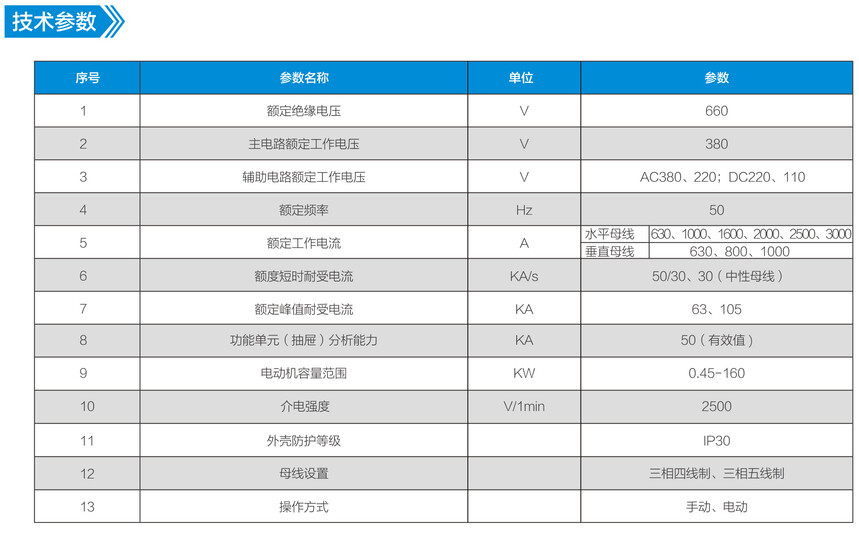 技术参数

| 序号 | 参数名称 | 单位 | 参数 | |
|---|---|---|---|---|
| 1 | 额定绝缘电压 | V | 660 | |
| 2 | 主电路额定工作电压 | V | 380 | |
| 3 | 辅助电路额定工作电压 | V | AC380、220；DC220、110 | |
| 4 | 额定频率 | Hz | 50 | |
| 5 | 额定工作电流 | A | 水平母线 | 630、1000、1600、2000、2500、3000 |
| | | | 垂直母线 | 630、800、1000 |
| 6 | 额度短时耐受电流 | KA/s | 50/30、30（中性母线） | |
| 7 | 额定峰值耐受电流 | KA | 63、105 | |
| 8 | 功能单元（抽屉）分析能力 | KA | 50（有效值） | |
| 9 | 电动机容量范围 | KW | 0.45-160 | |
| 10 | 介电强度 | V/1min | 2500 | |
| 11 | 外壳防护等级 | | IP30 | |
| 12 | 母线设置 | | 三相四线制、三相五线制 | |
| 13 | 操作方式 | | 手动、电动 | |